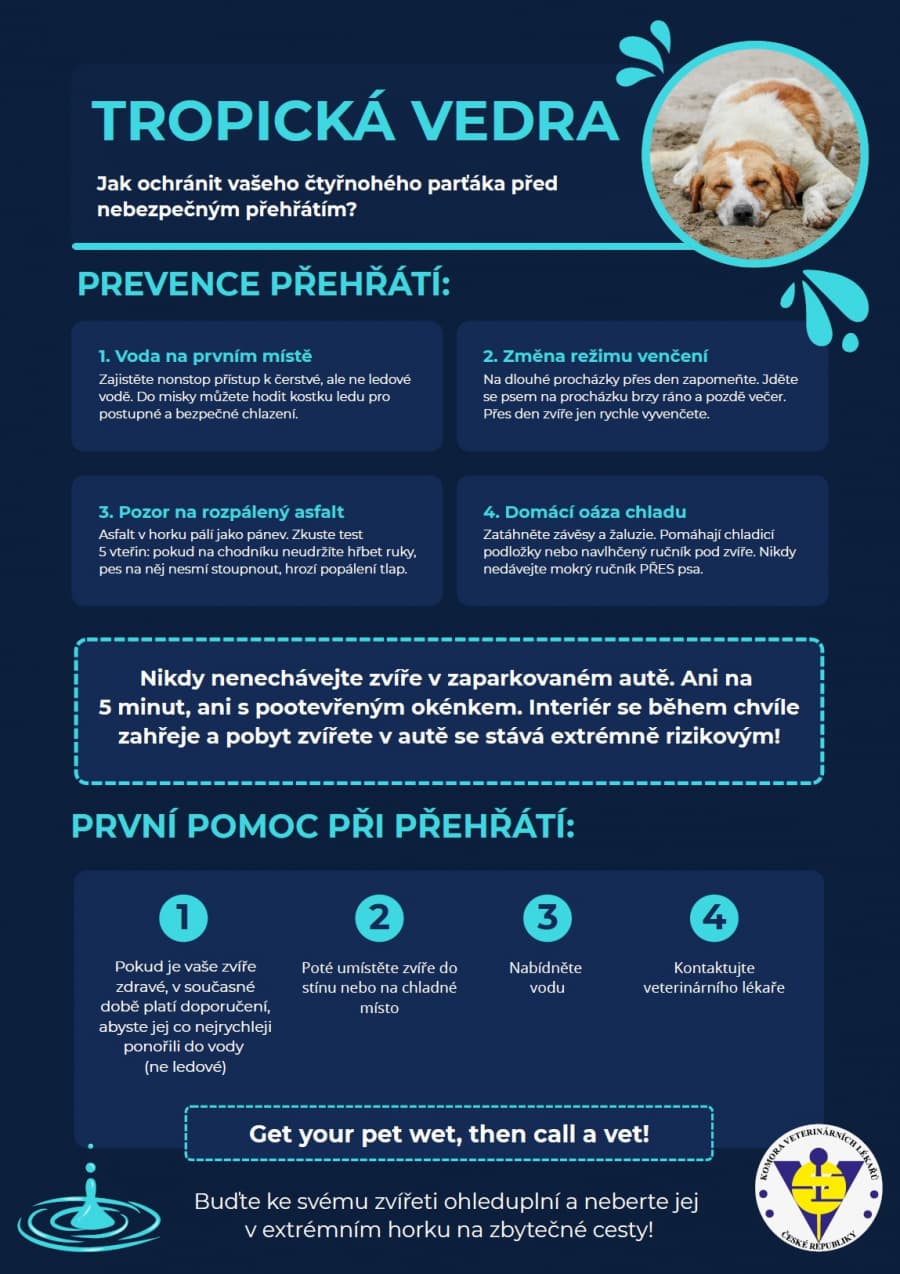 TROPICKÁ VEDRA

Jak ochránit vašeho čtyřnohého parťáka před nebezpečným přehřátím?

PREVENCE PŘEHŘÁTÍ:

1. Voda na prvním místě

Zajistěte nonstop přístup k čerstvé, ale ne ledové vodě. Do misky můžete hodit kostku ledu pro postupné a bezpečné chlazení.

2. Změna režimu venčení

Na dlouhé procházky přes den zapomeňte. Jděte se psem na procházku brzy ráno a pozdě večer. Přes den zvíře jen rychle vyvenčete.

3. Pozor na rozpálený asfalt

Asfalt v horku pálí jako pánev. Zkuste test 5 vteřin: pokud na chodníku neudržíte hřbet ruky, pes na něj nesmí stoupnout, hrozí popálení tlap.

4. Domácí oáza chladu

Zatáhněte závěsy a žaluzie. Pomáhají chladicí podložky nebo navlhčený ručník pod zvíře. Nikdy nedávejte mokrý ručník PŘES psa.

Nikdy nenechávejte zvíře v zaparkovaném autě. Ani na 5 minut, ani s pootevřeným okénkem. Interiér se během chvíle zahřeje a pobyt zvířete v autě se stává extrémně rizikovým!

PRVNÍ POMOC PŘI PŘEHŘÁTÍ:

1

Pokud je vaše zvíře zdravé, v současné době platí doporučení, abyste jej co nejrychleji ponořili do vody (ne ledové)

2

Poté umístěte zvíře do stínu nebo na chladné místo

3

Nabídněte vodu

4

Kontaktujte veterinárního lékaře

Get your pet wet, then call a vet!

Buďte ke svému zvířeti ohleduplní a neberte jej v extrémním horku na zbytečné cesty!

KOMORA VETERINÁRNÍCH LÉKAŘŮ ČESKÉ REPUBLIKY